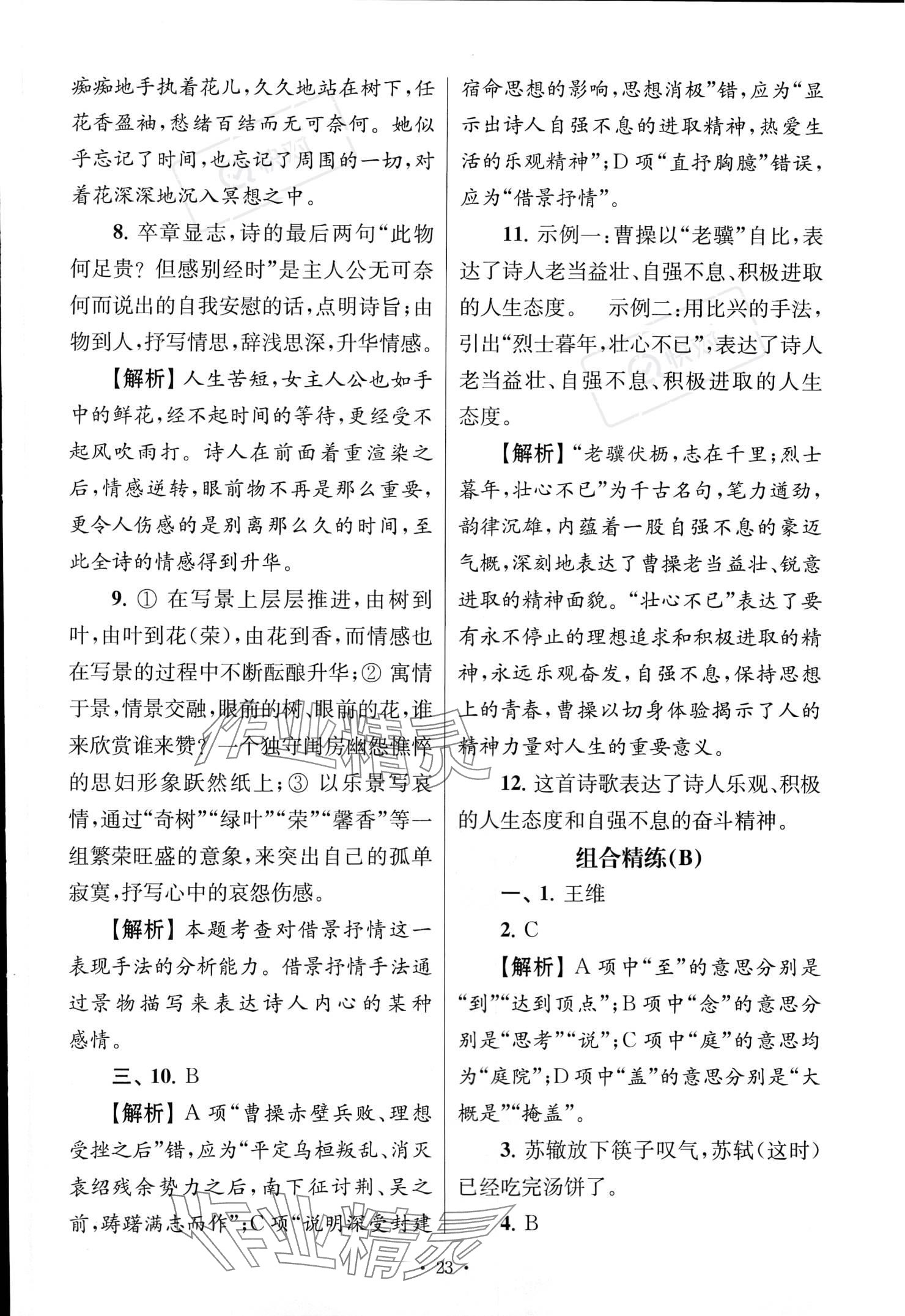 痴痴地手执着花儿，久久地站在树下，任花香盈袖，愁绪百结而无可奈何。她似乎忘记了时间，也忘记了周围的一切，对着花深深地沉入冥想之中。

8. 卒章显志，诗的最后两句“此物何足贵？但感别经时”是主人公无可奈何而说出的自我安慰的话，点明诗旨；由物到人，抒写情思，辞浅思深，升华情感。

【解析】人生苦短，女主人公也如手中的鲜花，经不起时间的等待，更经受不起风吹雨打。诗人在前面着重渲染之后，情感逆转，眼前物不再是那么重要，更令人伤感的是别离那么久的时间，至此全诗的情感得到升华。

9. ① 在写景上层层推进，由树到叶，由叶到花（荣），由花到香，而情感也在写景的过程中不断酝酿升华；② 寓情于景，情景交融，眼前的树、眼前的花，谁来欣赏谁来赞？一个独守闺房幽怨憔悴的思妇形象跃然纸上；③ 以乐景写哀情，通过“奇树”“绿叶”“荣”“馨香”等一组繁荣旺盛的意象，来突出自己的孤单寂寞，抒写心中的哀怨伤感。

【解析】本题考查对借景抒情这一表现手法的分析能力。借景抒情手法通过景物描写来表达诗人内心的某种感情。

三、10. B

【解析】A 项“曹操赤壁兵败、理想受挫之后”错，应为“平定乌桓叛乱、消灭袁绍残余势力之后，南下征讨荆、吴之前，踌躇满志而作”；C 项“说明深受封建宿命思想的影响，思想消极”错，应为“显示出诗人自强不息的进取精神，热爱生活的乐观精神”；D 项“直抒胸臆”错误，应为“借景抒情”。

11. 示例一：曹操以“老骥”自比，表达了诗人老当益壮、自强不息、积极进取的人生态度。 示例二：用比兴的手法，引出“烈士暮年，壮心不已”，表达了诗人老当益壮、自强不息、积极进取的人生态度。

【解析】“老骥伏枥，志在千里；烈士暮年，壮心不已”为千古名句，笔力遒劲，韵律沉雄，内蕴着一股自强不息的豪迈气概，深刻地表达了曹操老当益壮、锐意进取的精神面貌。“壮心不已”表达了要有永不停止的理想追求和积极进取的精神，永远乐观奋发，自强不息，保持思想上的青春，曹操以切身体验揭示了人的精神力量对人生的重要意义。

12. 这首诗歌表达了诗人乐观、积极的人生态度和自强不息的奋斗精神。

组合精练(B)

一、1. 王维

2. C

【解析】A 项中“至”的意思分别是“到”“达到顶点”；B 项中“念”的意思分别是“思考”“说”；C 项中“庭”的意思均为“庭院”；D 项中“盖”的意思分别是“大概是”“掩盖”。

3. 苏辙放下筷子叹气，苏轼（这时）已经吃完汤饼了。

4. B

· 23 ·